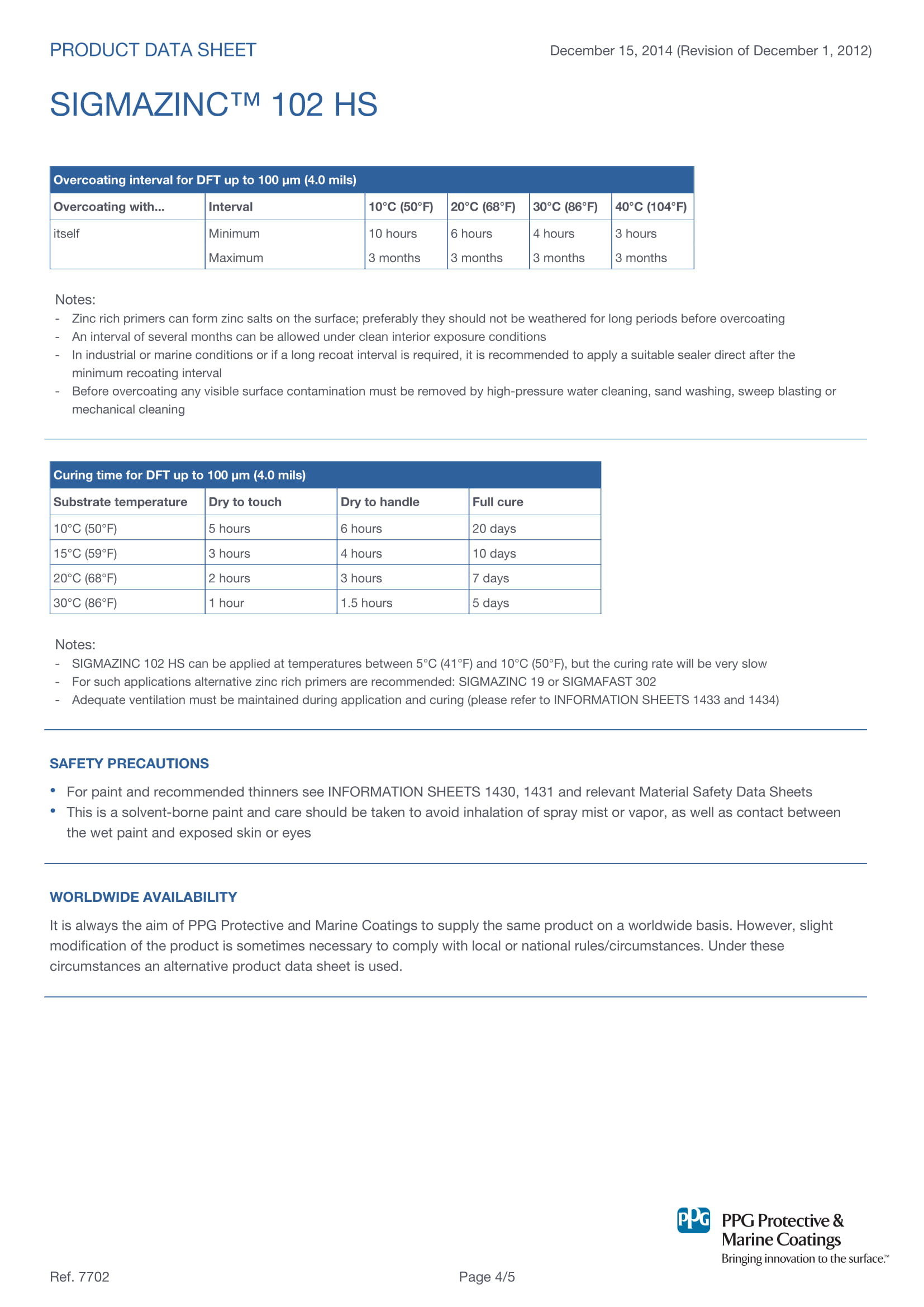 PRODUCT DATA SHEET

December 15, 2014 (Revision of December 1, 2012)

SIGMAZINC™ 102 HS

Overcoating interval for DFT up to 100 µm (4.0 mils)

| Overcoating with... | Interval | 10°C (50°F) | 20°C (68°F) | 30°C (86°F) | 40°C (104°F) |
|---|---|---|---|---|---|
| itself | Minimum | 10 hours | 6 hours | 4 hours | 3 hours |
| | Maximum | 3 months | 3 months | 3 months | 3 months |

Notes:
- Zinc rich primers can form zinc salts on the surface; preferably they should not be weathered for long periods before overcoating
- An interval of several months can be allowed under clean interior exposure conditions
- In industrial or marine conditions or if a long recoat interval is required, it is recommended to apply a suitable sealer direct after the minimum recoating interval
- Before overcoating any visible surface contamination must be removed by high-pressure water cleaning, sand washing, sweep blasting or mechanical cleaning

Curing time for DFT up to 100 µm (4.0 mils)

| Substrate temperature | Dry to touch | Dry to handle | Full cure |
|---|---|---|---|
| 10°C (50°F) | 5 hours | 6 hours | 20 days |
| 15°C (59°F) | 3 hours | 4 hours | 10 days |
| 20°C (68°F) | 2 hours | 3 hours | 7 days |
| 30°C (86°F) | 1 hour | 1.5 hours | 5 days |

Notes:
- SIGMAZINC 102 HS can be applied at temperatures between 5°C (41°F) and 10°C (50°F), but the curing rate will be very slow
- For such applications alternative zinc rich primers are recommended: SIGMAZINC 19 or SIGMAFAST 302
- Adequate ventilation must be maintained during application and curing (please refer to INFORMATION SHEETS 1433 and 1434)

SAFETY PRECAUTIONS

• For paint and recommended thinners see INFORMATION SHEETS 1430, 1431 and relevant Material Safety Data Sheets
• This is a solvent-borne paint and care should be taken to avoid inhalation of spray mist or vapor, as well as contact between the wet paint and exposed skin or eyes

WORLDWIDE AVAILABILITY

It is always the aim of PPG Protective and Marine Coatings to supply the same product on a worldwide basis. However, slight modification of the product is sometimes necessary to comply with local or national rules/circumstances. Under these circumstances an alternative product data sheet is used.

PPG PPG Protective & Marine Coatings
Bringing innovation to the surface.™

Ref. 7702

Page 4/5